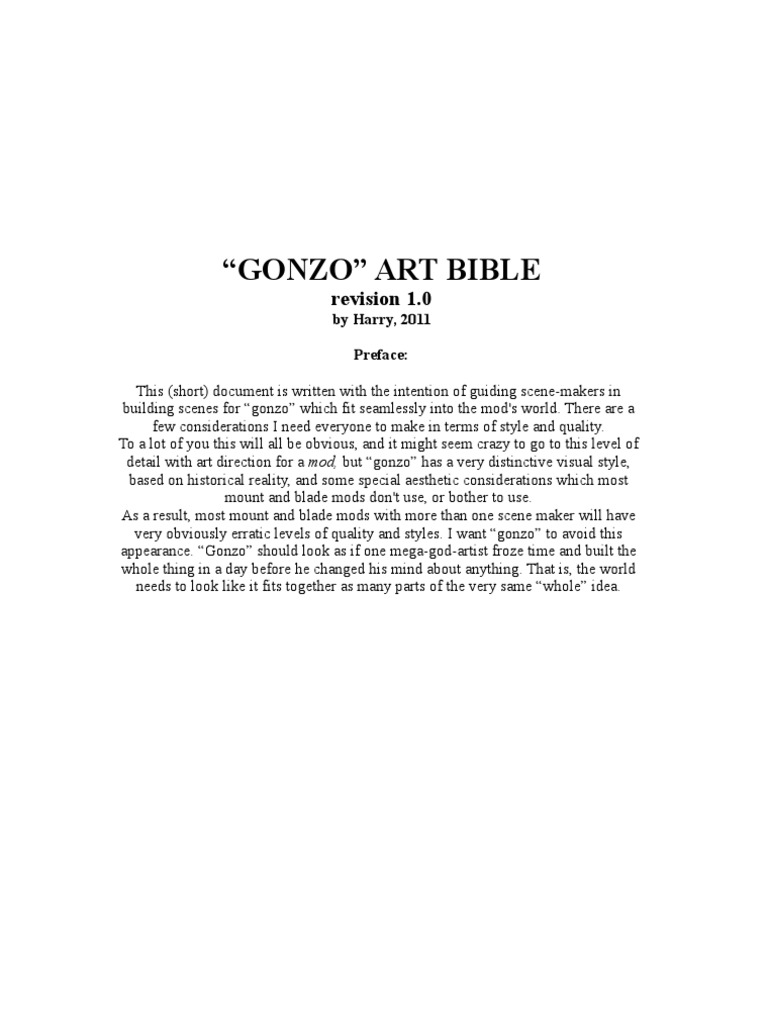 “GONZO” ART BIBLE
revision 1.0
by Harry, 2011

Preface:

This (short) document is written with the intention of guiding scene-makers in building scenes for “gonzo” which fit seamlessly into the mod's world. There are a few considerations I need everyone to make in terms of style and quality.
To a lot of you this will all be obvious, and it might seem crazy to go to this level of detail with art direction for a mod, but “gonzo” has a very distinctive visual style, based on historical reality, and some special aesthetic considerations which most mount and blade mods don't use, or bother to use.
As a result, most mount and blade mods with more than one scene maker will have very obviously erratic levels of quality and styles. I want “gonzo” to avoid this appearance. “Gonzo” should look as if one mega-god-artist froze time and built the whole thing in a day before he changed his mind about anything. That is, the world needs to look like it fits together as many parts of the very same “whole” idea.